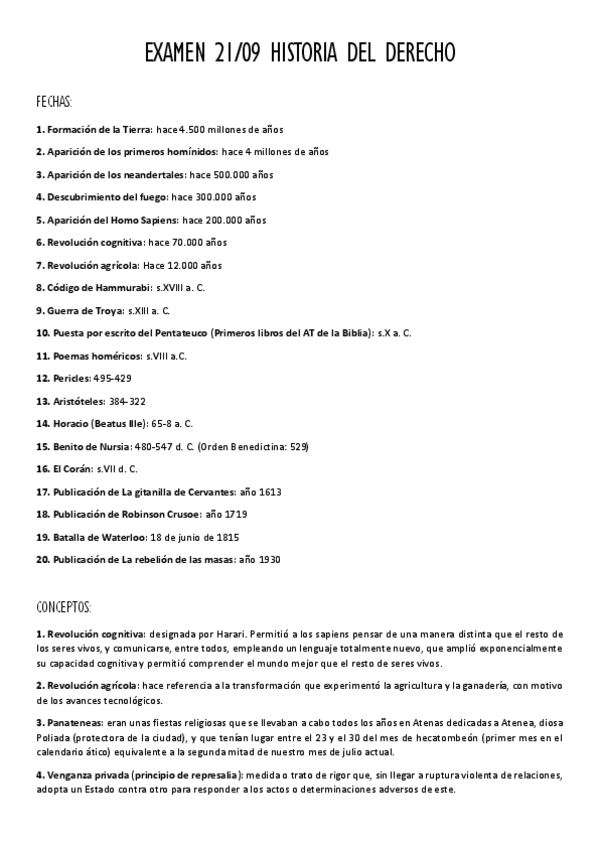 EXAMEN 21/09 HISTORIA DEL DERECHO

FECHAS:

1. Formación de la Tierra: hace 4.500 millones de años

2. Aparición de los primeros homínidos: hace 4 millones de años

3. Aparición de los neandertales: hace 500.000 años

4. Descubrimiento del fuego: hace 300.000 años

5. Aparición del Homo Sapiens: hace 200.000 años

6. Revolución cognitiva: hace 70.000 años

7. Revolución agrícola: Hace 12.000 años

8. Código de Hammurabi: s.XVIII a. C.

9. Guerra de Troya: s.XIII a. C.

10. Puesta por escrito del Pentateuco (Primeros libros del AT de la Biblia): s.X a. C.

11. Poemas homéricos: s.VIII a.C.

12. Pericles: 495-429

13. Aristóteles: 384-322

14. Horacio (Beatus Ille): 65-8 a. C.

15. Benito de Nursia: 480-547 d. C. (Orden Benedictina: 529)

16. El Corán: s.VII d. C.

17. Publicación de La gitanilla de Cervantes: año 1613

18. Publicación de Robinson Crusoe: año 1719

19. Batalla de Waterloo: 18 de junio de 1815

20. Publicación de La rebelión de las masas: año 1930

CONCEPTOS:

1. Revolución cognitiva: designada por Harari. Permitió a los sapiens pensar de una manera distinta que el resto de los seres vivos, y comunicarse, entre todos, empleando un lenguaje totalmente nuevo, que amplió exponencialmente su capacidad cognitiva y permitió comprender el mundo mejor que el resto de seres vivos.

2. Revolución agrícola: hace referencia a la transformación que experimentó la agricultura y la ganadería, con motivo de los avances tecnológicos.

3. Panateneas: eran unas fiestas religiosas que se llevaban a cabo todos los años en Atenas dedicadas a Atenea, diosa Poliada (protectora de la ciudad), y que tenían lugar entre el 23 y el 30 del mes de hecatombeón (primer mes en el calendario ático) equivalente a la segunda mitad de nuestro mes de julio actual.

4. Venganza privada (principio de represalia): medida o trato de rigor que, sin llegar a ruptura violenta de relaciones, adopta un Estado contra otro para responder a los actos o determinaciones adversos de este.